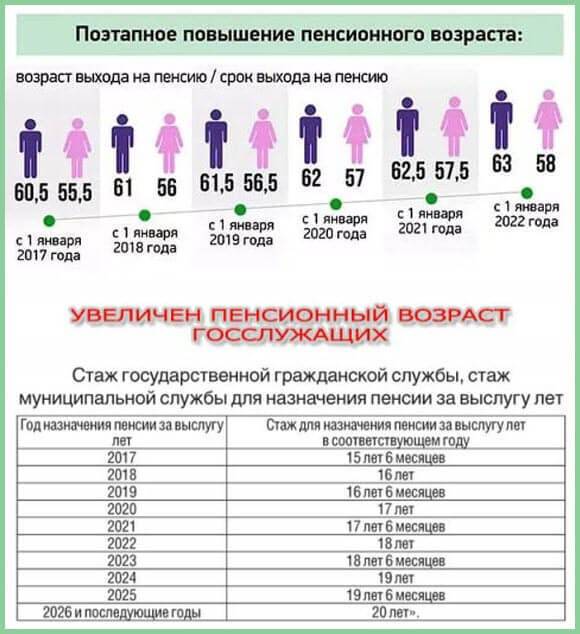 Поэтапное повышение пенсионного возраста:

возраст выхода на пенсию / срок выхода на пенсию

60,5 55,5
с 1 января 2017 года

61 56
с 1 января 2018 года

61,5 56,5
с 1 января 2019 года

62 57
с 1 января 2020 года

62,5 57,5
с 1 января 2021 года

63 58
с 1 января 2022 года

УВЕЛИЧЕН ПЕНСИОННЫЙ ВОЗРАСТ ГОССЛУЖАЩИХ

Стаж государственной гражданской службы, стаж муниципальной службы для назначения пенсии за выслугу лет

| Год назначения пенсии за выслугу лет | Стаж для назначения пенсии за выслугу лет в соответствующем году |
|---|---|
| 2017 | 15 лет 6 месяцев |
| 2018 | 16 лет |
| 2019 | 16 лет 6 месяцев |
| 2020 | 17 лет |
| 2021 | 17 лет 6 месяцев |
| 2022 | 18 лет |
| 2023 | 18 лет 6 месяцев |
| 2024 | 19 лет |
| 2025 | 19 лет 6 месяцев |
| 2026 и последующие годы | 20 лет». |